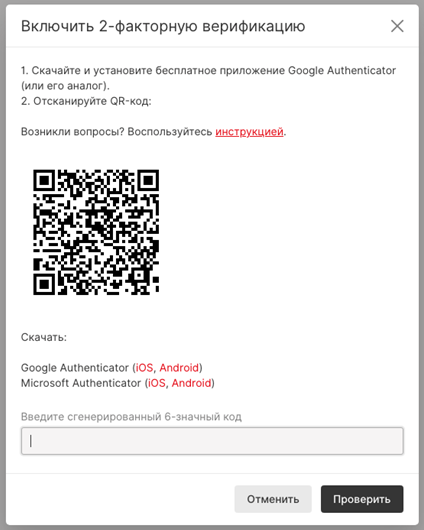 Включить 2-факторную верификацию

1. Скачайте и установите бесплатное приложение Google Authenticator (или его аналог).
2. Отсканируйте QR-код:

Возникли вопросы? Воспользуйтесь инструкцией.

Скачать:

Google Authenticator (iOS, Android)
Microsoft Authenticator (iOS, Android)

Введите сгенерированный 6-значный код

Отменить Проверить